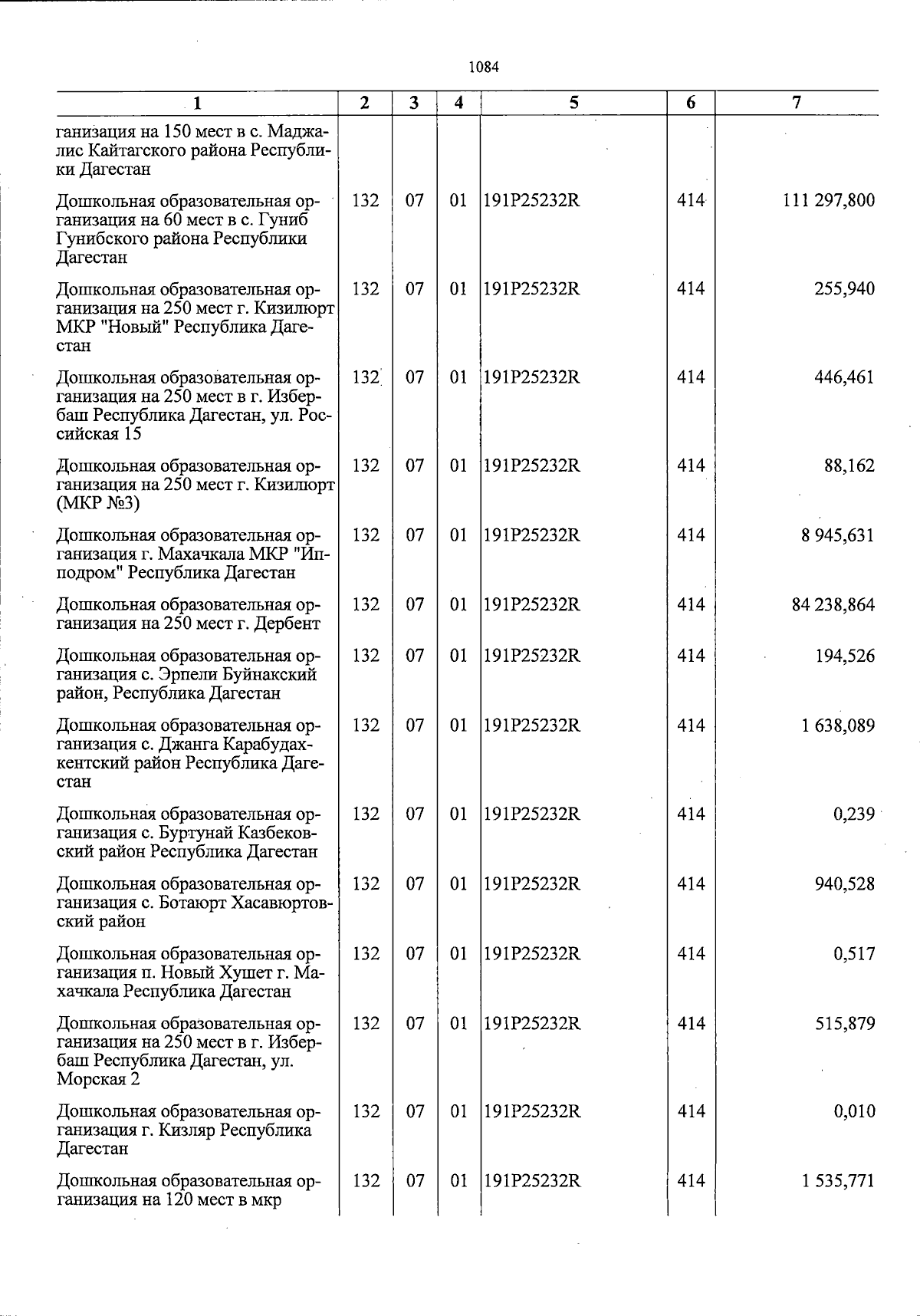 1084

| 1 | 2 | 3 | 4 | 5 | 6 | 7 |
|---|---|---|---|---|---|---|
| ганизация на 150 мест в с. Маджалис Кайтагского района Республики Дагестан | | | | | | |
| Дошкольная образовательная организация на 60 мест в с. Гуниб Гунибского района Республики Дагестан | 132 | 07 | 01 | 191P25232R | 414 | 111 297,800 |
| Дошкольная образовательная организация на 250 мест г. Кизилюрт МКР "Новый" Республика Дагестан | 132 | 07 | 01 | 191P25232R | 414 | 255,940 |
| Дошкольная образовательная организация на 250 мест в г. Избербаш Республика Дагестан, ул. Российская 15 | 132 | 07 | 01 | 191P25232R | 414 | 446,461 |
| Дошкольная образовательная организация на 250 мест г. Кизилюрт (МКР №3) | 132 | 07 | 01 | 191P25232R | 414 | 88,162 |
| Дошкольная образовательная организация г. Махачкала МКР "Ипподром" Республика Дагестан | 132 | 07 | 01 | 191P25232R | 414 | 8 945,631 |
| Дошкольная образовательная организация на 250 мест г. Дербент | 132 | 07 | 01 | 191P25232R | 414 | 84 238,864 |
| Дошкольная образовательная организация с. Эрпели Буйнакский район, Республика Дагестан | 132 | 07 | 01 | 191P25232R | 414 | 194,526 |
| Дошкольная образовательная организация с. Джанга Карабудахкентский район Республика Дагестан | 132 | 07 | 01 | 191P25232R | 414 | 1 638,089 |
| Дошкольная образовательная организация с. Буртунай Казбековский район Республика Дагестан | 132 | 07 | 01 | 191P25232R | 414 | 0,239 |
| Дошкольная образовательная организация с. Ботаюрт Хасавюртовский район | 132 | 07 | 01 | 191P25232R | 414 | 940,528 |
| Дошкольная образовательная организация п. Новый Хушет г. Махачкала Республика Дагестан | 132 | 07 | 01 | 191P25232R | 414 | 0,517 |
| Дошкольная образовательная организация на 250 мест в г. Избербаш Республика Дагестан, ул. Морская 2 | 132 | 07 | 01 | 191P25232R | 414 | 515,879 |
| Дошкольная образовательная организация г. Кизляр Республика Дагестан | 132 | 07 | 01 | 191P25232R | 414 | 0,010 |
| Дошкольная образовательная организация на 120 мест в мкр | 132 | 07 | 01 | 191P25232R | 414 | 1 535,771 |